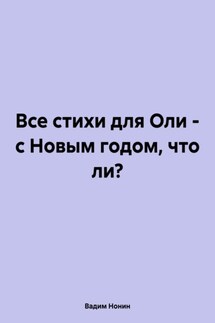 Все стихи для Оли - с Новым годом, что ли?

Вадим Нонин